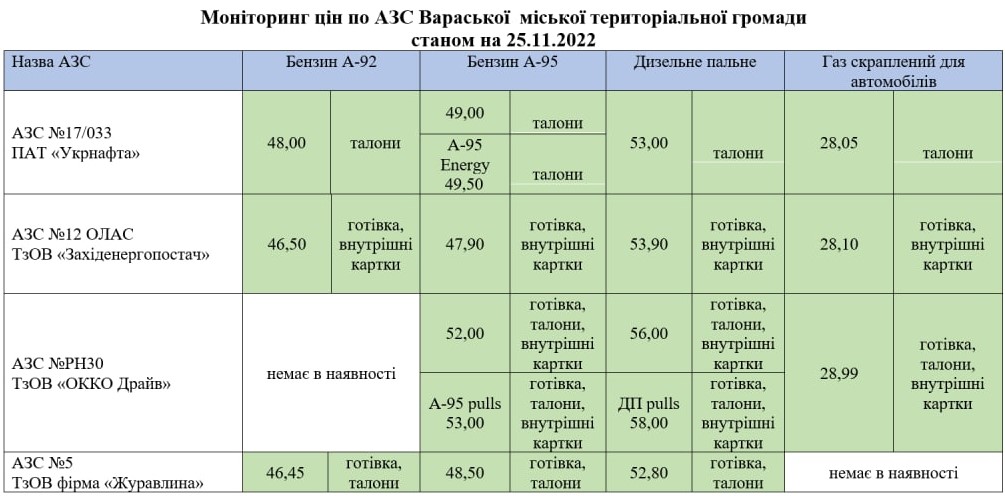 Моніторинг цін по АЗС Вараської міської територіальної громади
станом на 25.11.2022

| Назва АЗС | Бензин А-92 | | Бензин А-95 | | Дизельне пальне | | Газ скраплений для автомобілів | |
|---|---|---|---|---|---|---|---|---|
| АЗС №17/033 ПАТ «Укрнафта» | 48,00 | талони | 49,00 | талони | 53,00 | талони | 28,05 | талони |
| | | | А-95 Energy 49,50 | талони | | | | |
| АЗС №12 ОЛАС ТзОВ «Західенергопостач» | 46,50 | готівка, внутрішні картки | 47,90 | готівка, внутрішні картки | 53,90 | готівка, внутрішні картки | 28,10 | готівка, внутрішні картки |
| АЗС №РН30 ТзОВ «ОККО Драйв» | немає в наявності | | 52,00 | готівка, талони, внутрішні картки | 56,00 | готівка, талони, внутрішні картки | 28,99 | готівка, талони, внутрішні картки |
| | | | А-95 pulls 53,00 | готівка, талони, внутрішні картки | ДП pulls 58,00 | готівка, талони, внутрішні картки | | |
| АЗС №5 ТзОВ фірма «Журавлина» | 46,45 | готівка, талони | 48,50 | готівка, талони | 52,80 | готівка, талони | немає в наявності | |